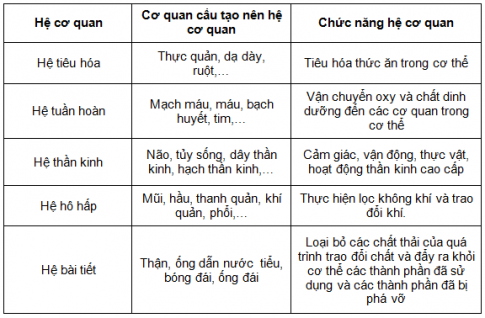 | Hệ cơ quan | Cơ quan cấu tạo nên hệ cơ quan | Chức năng hệ cơ quan |
|---|---|---|
| Hệ tiêu hóa | Thực quản, dạ dày, ruột,... | Tiêu hóa thức ăn trong cơ thể |
| Hệ tuần hoàn | Mạch máu, máu, bạch huyết, tim,... | Vận chuyển oxy và chất dinh dưỡng đến các cơ quan trong cơ thể |
| Hệ thần kinh | Não, tủy sống, dây thần kinh, hạch thần kinh,... | Cảm giác, vận động, thực vật, hoạt động thần kinh cao cấp |
| Hệ hô hấp | Mũi, hầu, thanh quản, khí quản, phổi,... | Thực hiện lọc không khí và trao đổi khí. |
| Hệ bài tiết | Thận, ống dẫn nước tiểu, bóng đái, ống đái | Loại bỏ các chất thải của quá trình trao đổi chất và đẩy ra khỏi cơ thể các thành phần đã sử dụng và các thành phần đã bị phá vỡ |